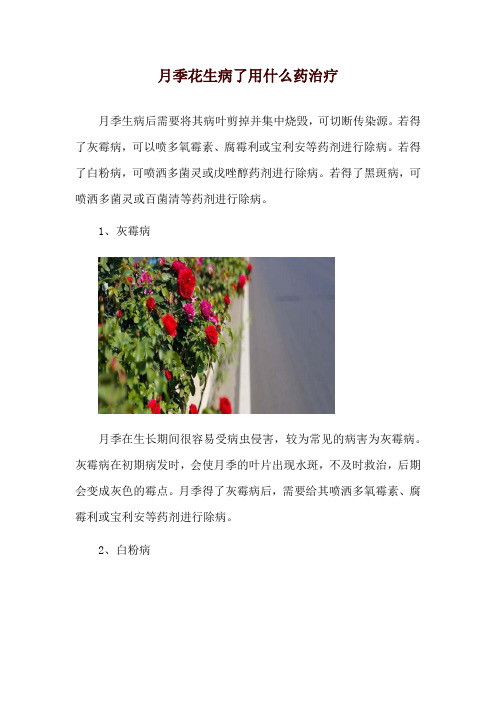 月季花生病了用什么药治疗

月季生病后需要将其病叶剪掉并集中烧毁，可切断传染源。若得了灰霉病，可以喷多氧霉素、腐霉利或宝利安等药剂进行除病。若得了白粉病，可喷洒多菌灵或戊唑醇药剂进行除病。若得了黑斑病，可喷洒多菌灵或百菌清等药剂进行除病。

1、灰霉病

月季在生长期间很容易受病虫侵害，较为常见的病害为灰霉病。灰霉病在初期病发时，会使月季的叶片出现水斑，不及时救治，后期会变成灰色的霉点。月季得了灰霉病后，需要给其喷洒多氧霉素、腐霉利或宝利安等药剂进行除病。

2、白粉病